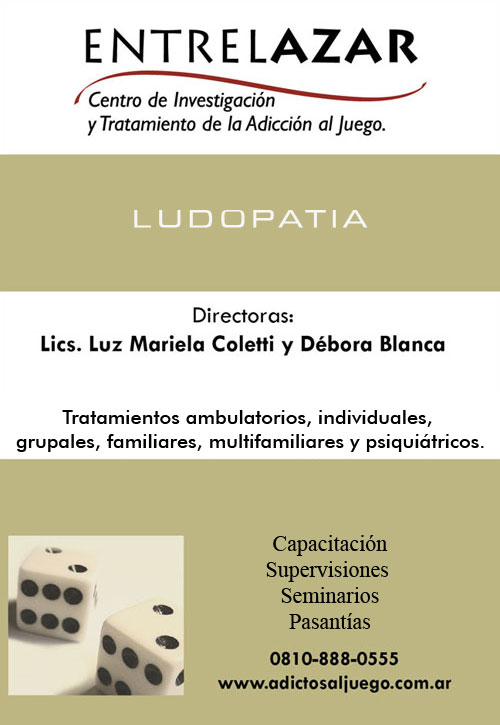 ENTRELAZAR
Centro de Investigación
y Tratamiento de la Adicción al Juego.

LUDOPATIA

Directoras:
Lics. Luz Mariela Coletti y Débora Blanca

Tratamientos ambulatorios, individuales, grupales, familiares, multifamiliares y psiquiátricos.

Capacitación
Supervisiones
Seminarios
Pasantías

0810-888-0555
www.adictosaljuego.com.ar